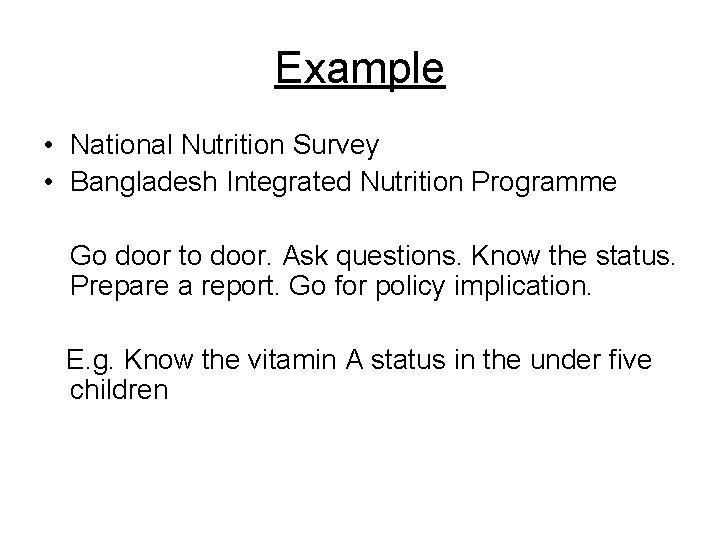 Example

• National Nutrition Survey
• Bangladesh Integrated Nutrition Programme

Go door to door. Ask questions. Know the status. Prepare a report. Go for policy implication.

E.g. Know the vitamin A status in the under five children